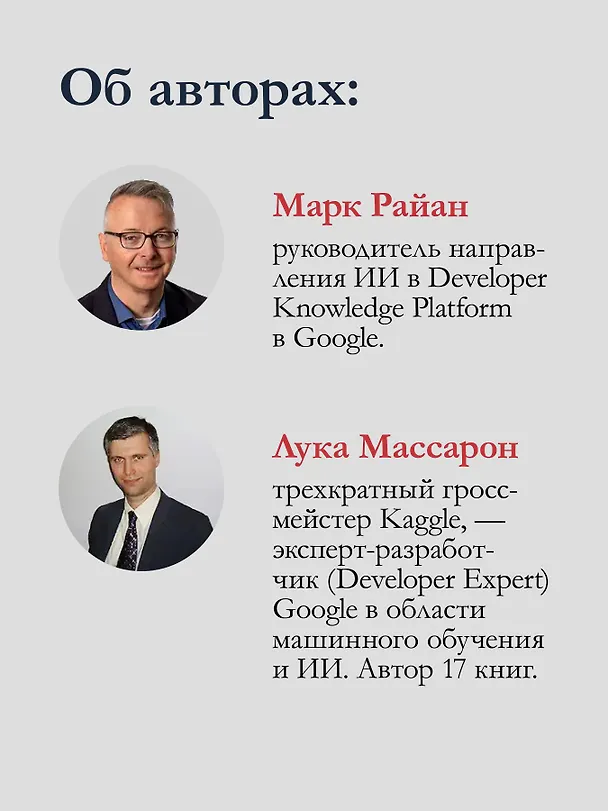 Об авторах:

Марк Райан

руководитель направления ИИ в Developer Knowledge Platform в Google.

Лука Массарон

трехкратный гроссмейстер Kaggle, — эксперт-разработчик (Developer Expert) Google в области машинного обучения и ИИ. Автор 17 книг.